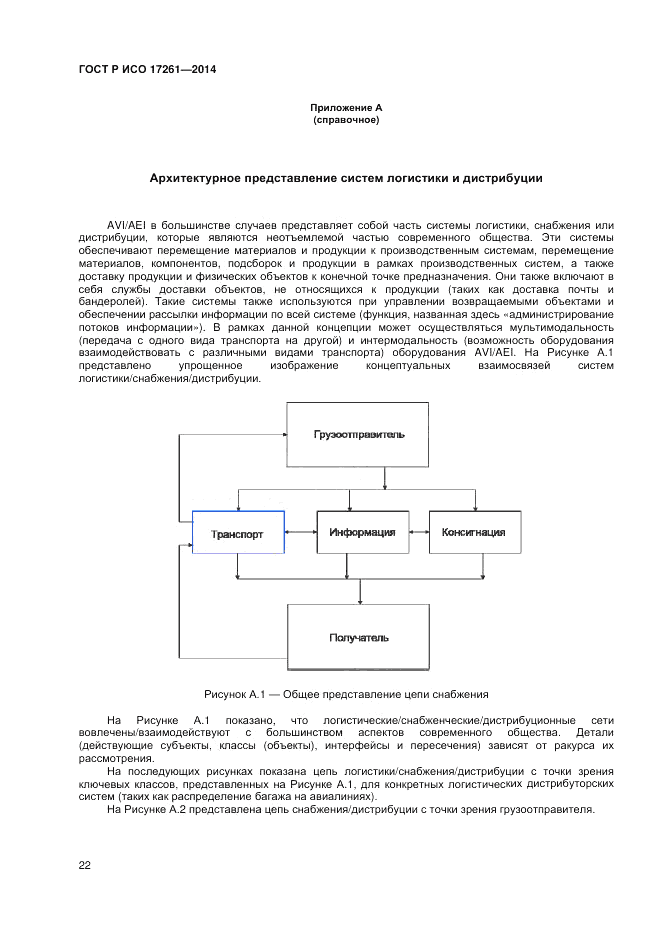 ГОСТ Р ИСО 17261—2014

Приложение А
(справочное)

Архитектурное представление систем логистики и дистрибуции

AVI/AEI в большинстве случаев представляет собой часть системы логистики, снабжения или дистрибуции, которые являются неотъемлемой частью современного общества. Эти системы обеспечивают перемещение материалов и продукции к производственным системам, перемещение материалов, компонентов, подсборок и продукции в рамках производственных систем, а также доставку продукции и физических объектов к конечной точке предназначения. Они также включают в себя службы доставки объектов, не относящихся к продукции (таких как доставка почты и бандеролей). Такие системы также используются при управлении возвращаемыми объектами и обеспечении рассылки информации по всей системе (функция, названная здесь «администрирование потоков информации»). В рамках данной концепции может осуществляться мультимодальность (передача с одного вида транспорта на другой) и интермодальность (возможность оборудования взаимодействовать с различными видами транспорта) оборудования AVI/AEI. На Рисунке А.1 представлено упрощенное изображение концептуальных взаимосвязей систем логистики/снабжения/дистрибуции.

Грузоотправитель

Транспорт

Информация

Консигнация

Получатель

Рисунок А.1 — Общее представление цепи снабжения

На Рисунке А.1 показано, что логистические/снабженческие/дистрибуционные сети вовлечены/взаимодействуют с большинством аспектов современного общества. Детали (действующие субъекты, классы (объекты), интерфейсы и пересечения) зависят от ракурса их рассмотрения.

На последующих рисунках показана цепь логистики/снабжения/дистрибуции с точки зрения ключевых классов, представленных на Рисунке А.1, для конкретных логистических дистрибуторских систем (таких как распределение багажа на авиалиниях).

На Рисунке А.2 представлена цепь снабжения/дистрибуции с точки зрения грузоотправителя.

22